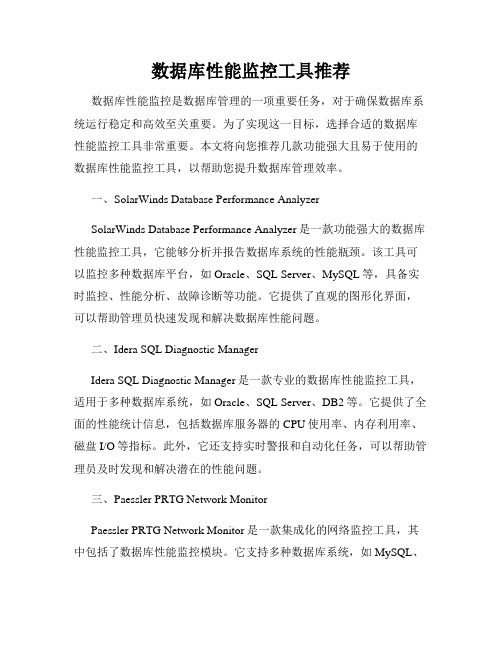 数据库性能监控工具推荐

数据库性能监控是数据库管理的一项重要任务，对于确保数据库系统运行稳定和高效至关重要。为了实现这一目标，选择合适的数据库性能监控工具非常重要。本文将向您推荐几款功能强大且易于使用的数据库性能监控工具，以帮助您提升数据库管理效率。

一、SolarWinds Database Performance Analyzer

SolarWinds Database Performance Analyzer 是一款功能强大的数据库性能监控工具，它能够分析并报告数据库系统的性能瓶颈。该工具可以监控多种数据库平台，如 Oracle、SQL Server、MySQL 等，具备实时监控、性能分析、故障诊断等功能。它提供了直观的图形化界面，可以帮助管理员快速发现和解决数据库性能问题。

二、Idera SQL Diagnostic Manager

Idera SQL Diagnostic Manager 是一款专业的数据库性能监控工具，适用于多种数据库系统，如 Oracle、SQL Server、DB2 等。它提供了全面的性能统计信息，包括数据库服务器的 CPU 使用率、内存利用率、磁盘 I/O 等指标。此外，它还支持实时警报和自动化任务，可以帮助管理员及时发现和解决潜在的性能问题。

三、Paessler PRTG Network Monitor

Paessler PRTG Network Monitor 是一款集成化的网络监控工具，其中包括了数据库性能监控模块。它支持多种数据库系统，如 MySQL、